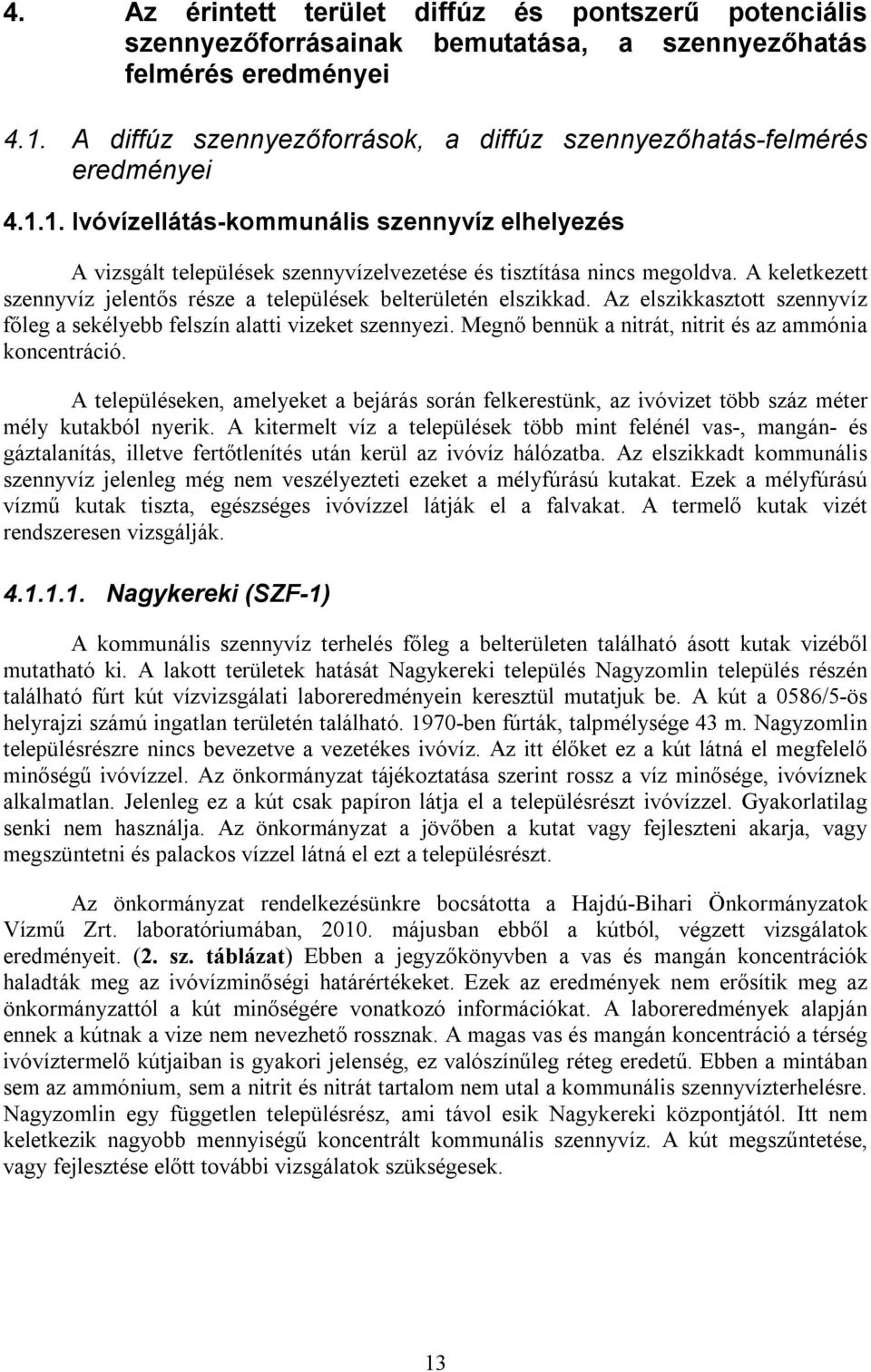 4. Az érintett terület diffúz és pontszerű potenciális szennyezőforrásainak bemutatása, a szennyezőhatás felmérés eredményei

4.1. A diffúz szennyezőforrások, a diffúz szennyezőhatás-felmérés eredményei

4.1.1. Ivóvízellátás-kommunális szennyvíz elhelyezés

A vizsgált települések szennyvízelvezetése és tisztítása nincs megoldva. A keletkezett szennyvíz jelentős része a települések belterületén elszikkad. Az elszikkasztott szennyvíz főleg a sekélyebb felszín alatti vizeket szennyezi. Megnő bennük a nitrát, nitrit és az ammónia koncentráció.

A településeken, amelyeket a bejárás során felkerestünk, az ivóvizet több száz méter mély kutakból nyerik. A kitermelt víz a települések több mint felénél vas-, mangán- és gáztalanítás, illetve fertőtlenítés után kerül az ivóvíz hálózatba. Az elszikkadt kommunális szennyvíz jelenleg még nem veszélyezteti ezeket a mélyfúrású kutakat. Ezek a mélyfúrású vízmű kutak tiszta, egészséges ivóvízzel látják el a falvakat. A termelő kutak vizét rendszeresen vizsgálják.

4.1.1.1. Nagykereki (SZF-1)

A kommunális szennyvíz terhelés főleg a belterületen található ásott kutak vizéből mutatható ki. A lakott területek hatását Nagykereki település Nagyzomlin település részén található fúrt kút vízvizsgálati laboreredményein keresztül mutatjuk be. A kút a 0586/5-ös helyrajzi számú ingatlan területén található. 1970-ben fúrták, talpmélysége 43 m. Nagyzomlin településrészre nincs bevezetve a vezetékes ivóvíz. Az itt élőket ez a kút látná el megfelelő minőségű ivóvízzel. Az önkormányzat tájékoztatása szerint rossz a víz minősége, ivóvíznek alkalmatlan. Jelenleg ez a kút csak papíron látja el a településrészt ivóvízzel. Gyakorlatilag senki nem használja. Az önkormányzat a jövőben a kutat vagy fejleszteni akarja, vagy megszüntetni és palackos vízzel látná el ezt a településrészt.

Az önkormányzat rendelkezésünkre bocsátotta a Hajdú-Bihari Önkormányzatok Vízmű Zrt. laboratóriumában, 2010. májusban ebből a kútból, végzett vizsgálatok eredményeit. (2. sz. táblázat) Ebben a jegyzőkönyvben a vas és mangán koncentrációk haladták meg az ivóvízminőségi határértékeket. Ezek az eredmények nem erősítik meg az önkormányzattól a kút minőségére vonatkozó információkat. A laboreredmények alapján ennek a kútnak a vize nem nevezhető rossznak. A magas vas és mangán koncentráció a térség ivóvíztermelő kútjaiban is gyakori jelenség, ez valószínűleg réteg eredetű. Ebben a mintában sem az ammónium, sem a nitrit és nitrát tartalom nem utal a kommunális szennyvízterhelésre. Nagyzomlin egy független településrész, ami távol esik Nagykereki központjától. Itt nem keletkezik nagyobb mennyiségű koncentrált kommunális szennyvíz. A kút megszűntetése, vagy fejlesztése előtt további vizsgálatok szükségesek.

13